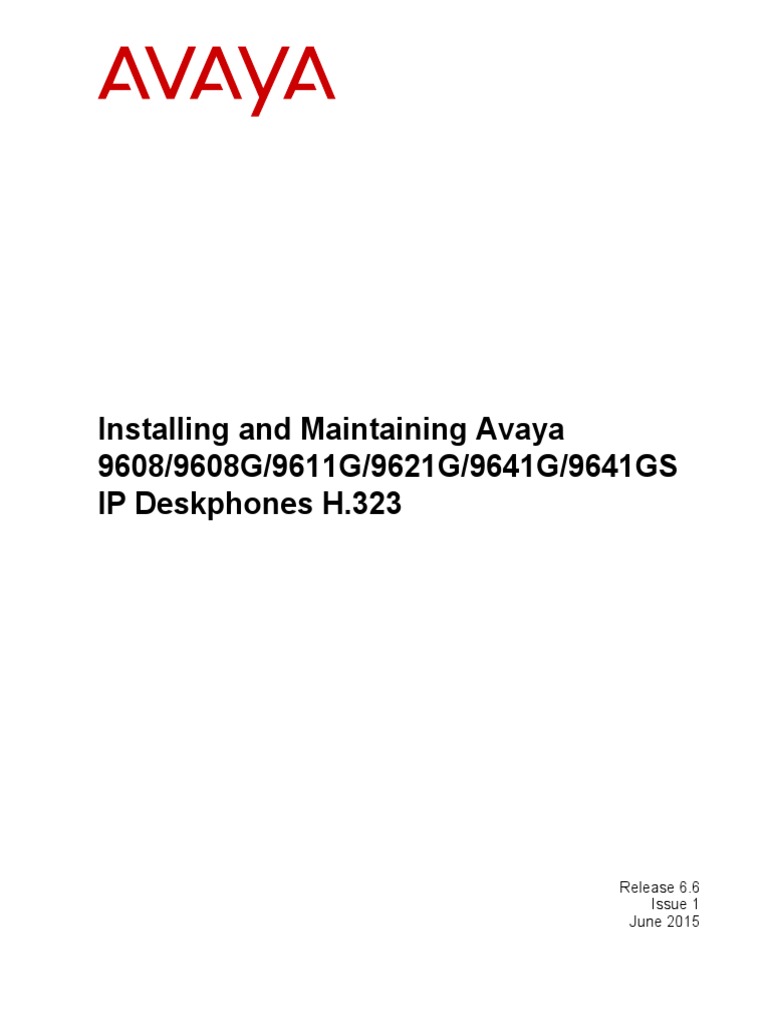 AVAYA

Installing and Maintaining Avaya 9608/9608G/9611G/9621G/9641G/9641GS IP Deskphones H.323

Release 6.6
Issue 1
June 2015